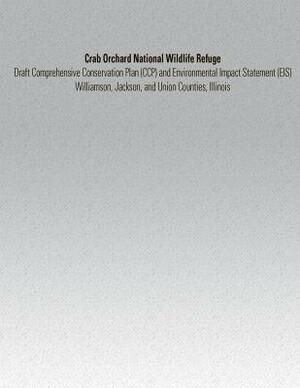 Crab Orchard National Wildlife Refuge
Draft Comprehensive Conservation Plan (CCP) and Environmental Impact Statement (EIS)
Williamson, Jackson, and Union Counties, Illinois